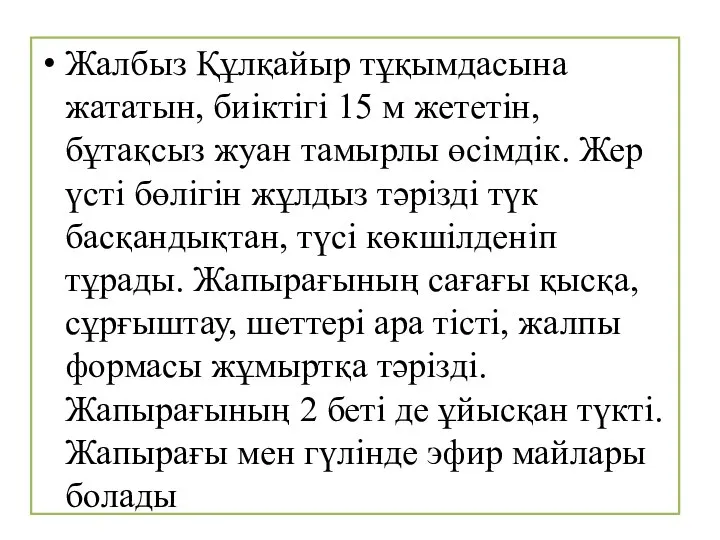 • Жалбыз Құлқайыр тұқымдасына жататын, биіктігі 15 м жететін, бұтақсыз жуан тамырлы өсімдік. Жер үсті бөлігін жұлдыз тәрізді түк басқандықтан, түсі көкшілденіп тұрады. Жапырағының сағағы қысқа, сұрғыштау, шеттері ара тісті, жалпы формасы жұмыртқа тәрізді. Жапырағының 2 беті де ұйысқан түкті. Жапырағы мен гүлінде эфир майлары болады